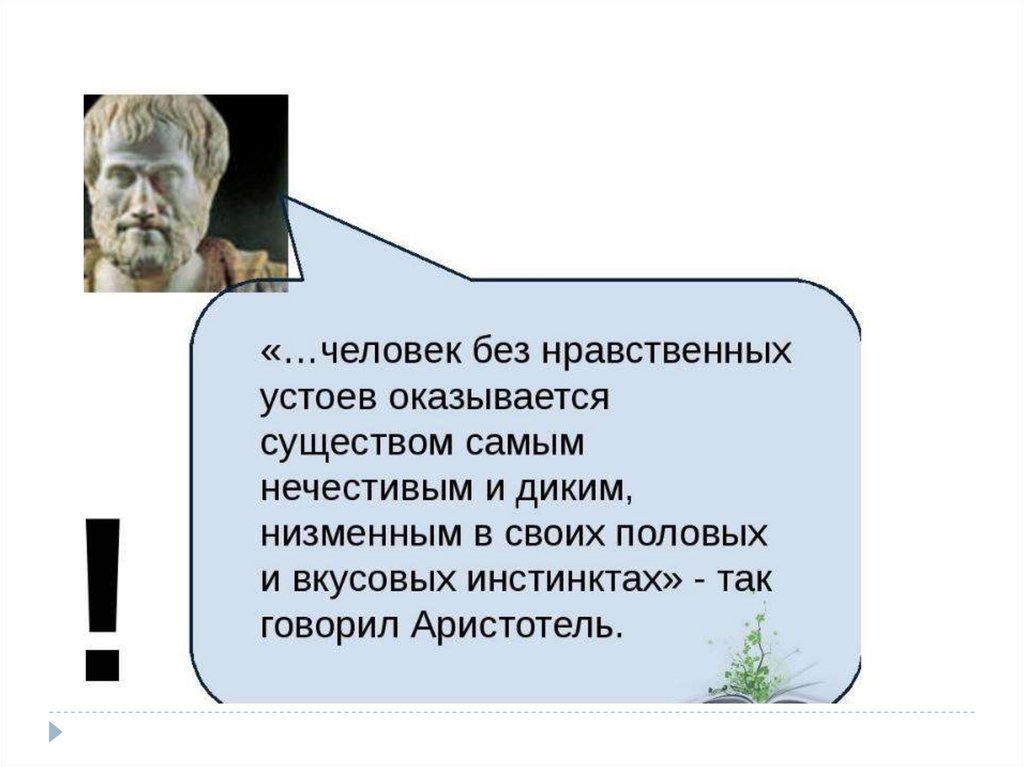 «…человек без нравственных устоев оказывается существом самым нечестивым и диким, низменным в своих половых и вкусовых инстинктах» - так говорил Аристотель.

!